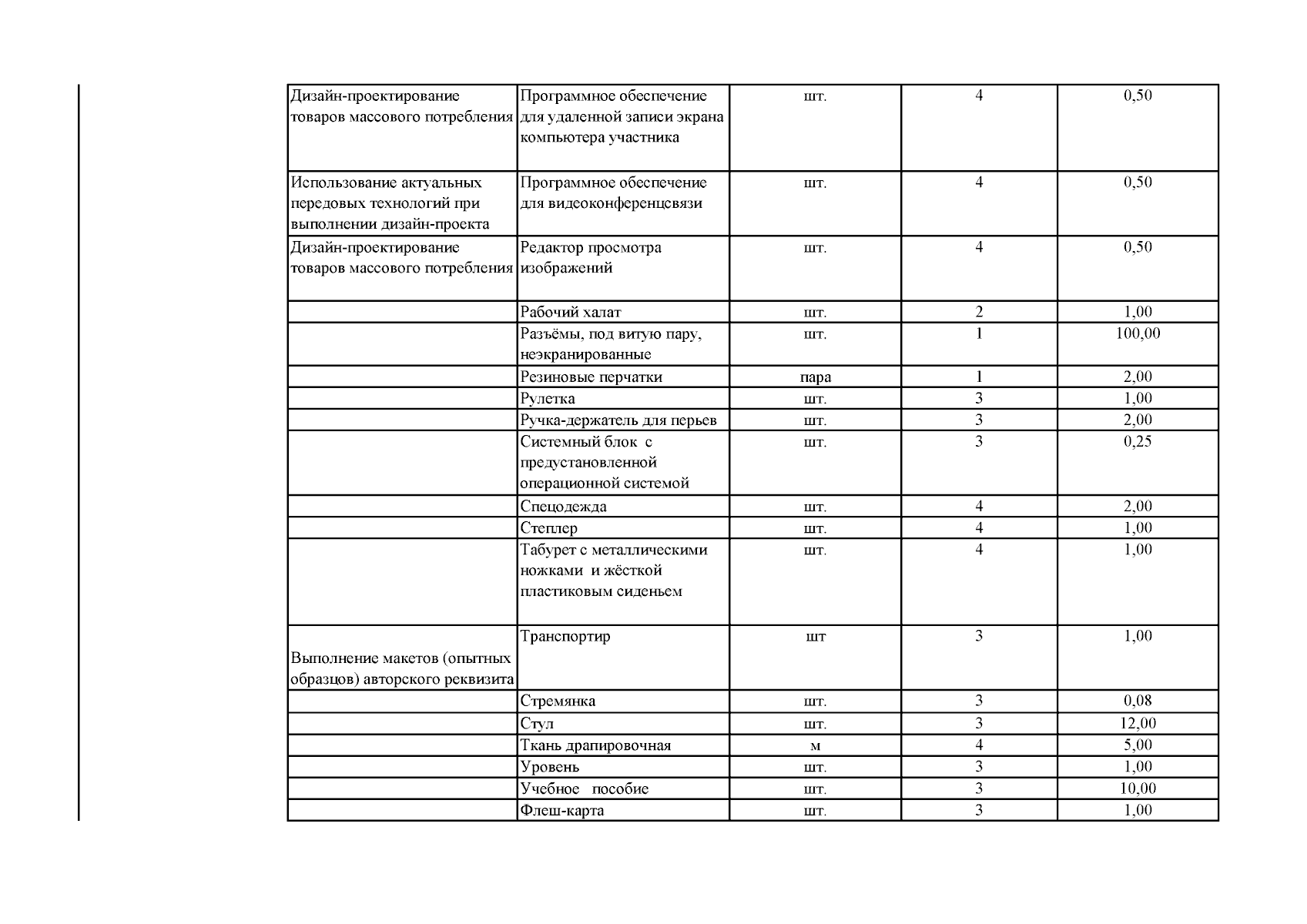 | | | | | |
|---|---|---|---|---|
| Дизайн-проектирование товаров массового потребления | Программное обеспечение для удаленной записи экрана компьютера участника | шт. | 4 | 0,50 |
| Использование актуальных передовых технологий при выполнении дизайн-проекта | Программное обеспечение для видеоконференцсвязи | шт. | 4 | 0,50 |
| Дизайн-проектирование товаров массового потребления | Редактор просмотра изображений | шт. | 4 | 0,50 |
| | Рабочий халат | шт. | 2 | 1,00 |
| | Разъёмы, под витую пару, неэкранированные | шт. | 1 | 100,00 |
| | Резиновые перчатки | пара | 1 | 2,00 |
| | Рулетка | шт. | 3 | 1,00 |
| | Ручка-держатель для перьев | шт. | 3 | 2,00 |
| | Системный блок с предустановленной операционной системой | шт. | 3 | 0,25 |
| | Спецодежда | шт. | 4 | 2,00 |
| | Степлер | шт. | 4 | 1,00 |
| | Табурет с металлическими ножками и жёсткой пластиковым сиденьем | шт. | 4 | 1,00 |
| Выполнение макетов (опытных образцов) авторского реквизита | Транспортир | шт | 3 | 1,00 |
| | Стремянка | шт. | 3 | 0,08 |
| | Стул | шт. | 3 | 12,00 |
| | Ткань драпировочная | м | 4 | 5,00 |
| | Уровень | шт. | 3 | 1,00 |
| | Учебное пособие | шт. | 3 | 10,00 |
| | Флеш-карта | шт. | 3 | 1,00 |